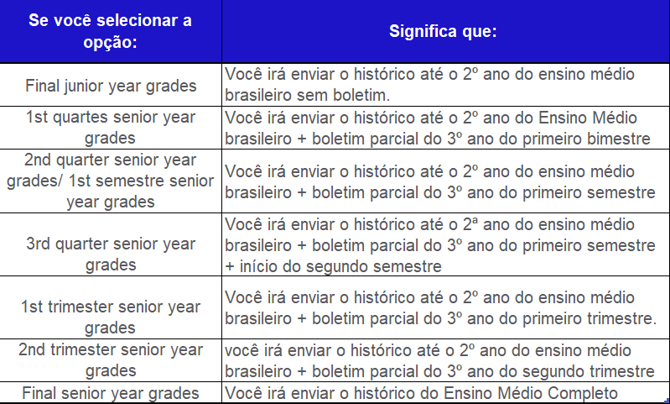 | Se você selecionar a opção: | Significa que: |
|---|---|
| Final junior year grades | Você irá enviar o histórico até o 2º ano do ensino médio brasileiro sem boletim. |
| 1st quartes senior year grades | Você irá enviar o histórico até o 2º ano do Ensino Médio brasileiro + boletim parcial do 3º ano do primeiro bimestre |
| 2nd quarter senior year grades/ 1st semestre senior year grades | Você irá enviar o histórico até o 2º ano do ensino médio brasileiro + boletim parcial do 3º ano do primeiro semestre |
| 3rd quarter senior year grades | Você irá enviar o histórico até o 2ª ano do ensino médio brasileiro + boletim parcial do 3º ano do primeiro semestre + início do segundo semestre |
| 1st trimester senior year grades | Você irá enviar o histórico até o 2º ano do ensino médio brasileiro + boletim parcial do 3º ano do primeiro trimestre. |
| 2nd trimester senior year grades | você irá enviar o histórico até o 2º ano do ensino médio brasileiro + boletim parcial do 3º ano do segundo trimestre |
| Final senior year grades | Você irá enviar o histórico do Ensino Médio Completo |